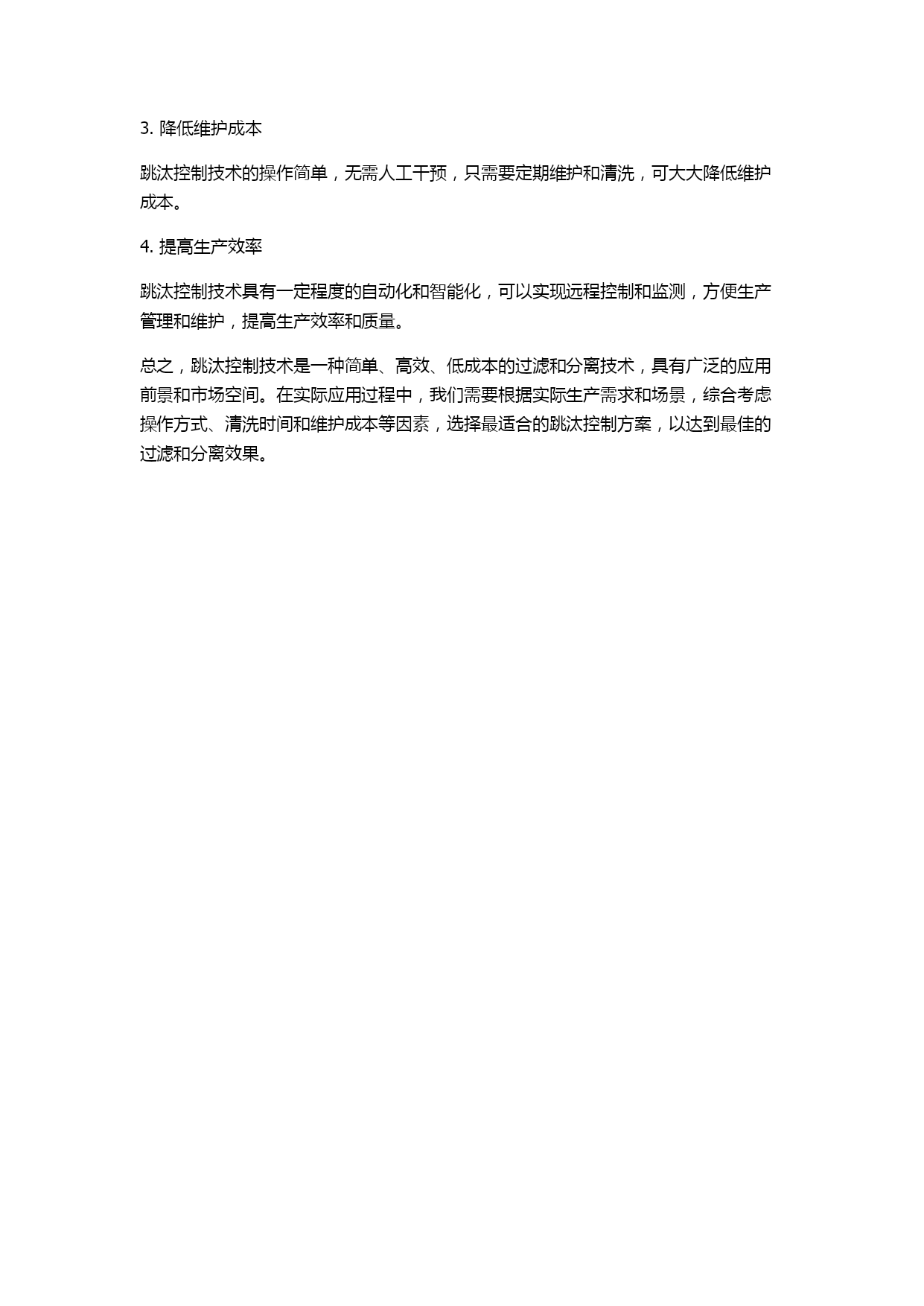 3. 降低维护成本

跳汰控制技术的操作简单，无需人工干预，只需要定期维护和清洗，可大大降低维护成本。

4. 提高生产效率

跳汰控制技术具有一定程度的自动化和智能化，可以实现远程控制和监测，方便生产管理和维护，提高生产效率和质量。

总之，跳汰控制技术是一种简单、高效、低成本的过滤和分离技术，具有广泛的应用前景和市场空间。在实际应用过程中，我们需要根据实际生产需求和场景，综合考虑操作方式、清洗时间和维护成本等因素，选择最适合的跳汰控制方案，以达到最佳的过滤和分离效果。